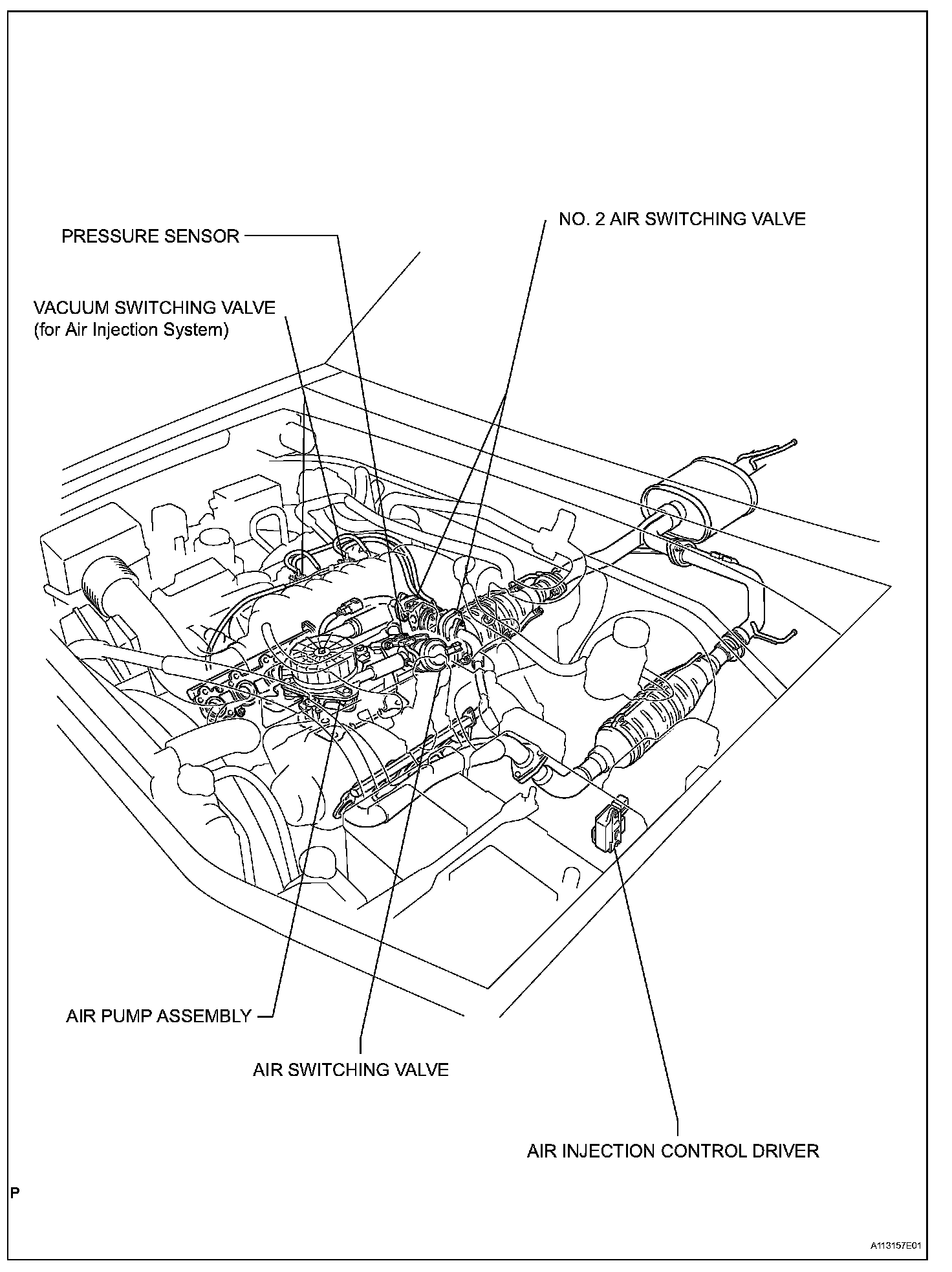 NO. 2 AIR SWITCHING VALVE

PRESSURE SENSOR

VACUUM SWITCHING VALVE
(for Air Injection System)

AIR PUMP ASSEMBLY

AIR SWITCHING VALVE

AIR INJECTION CONTROL DRIVER

P

A113157E01